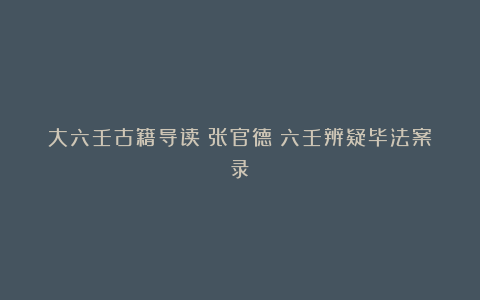 大六壬古籍导读 张官德 六壬辨疑毕法案录